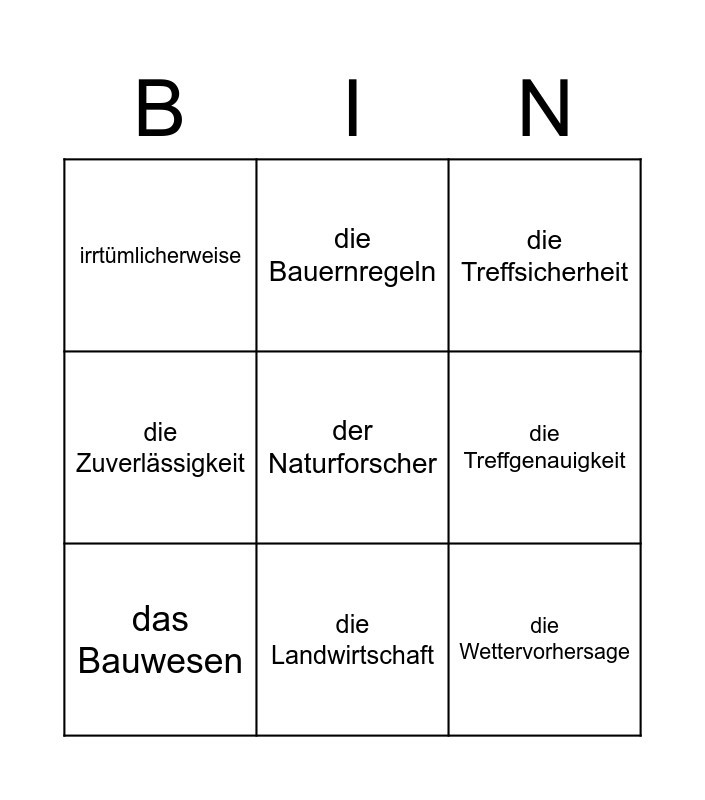 | B | I | N |
|---|---|---|
| irrtümlicherweise | die Bauernregeln | die Treffsicherheit |
| die Zuverlässigkeit | der Naturforscher | die Treffgenauigkeit |
| das Bauwesen | die Landwirtschaft | die Wettervorhersage |